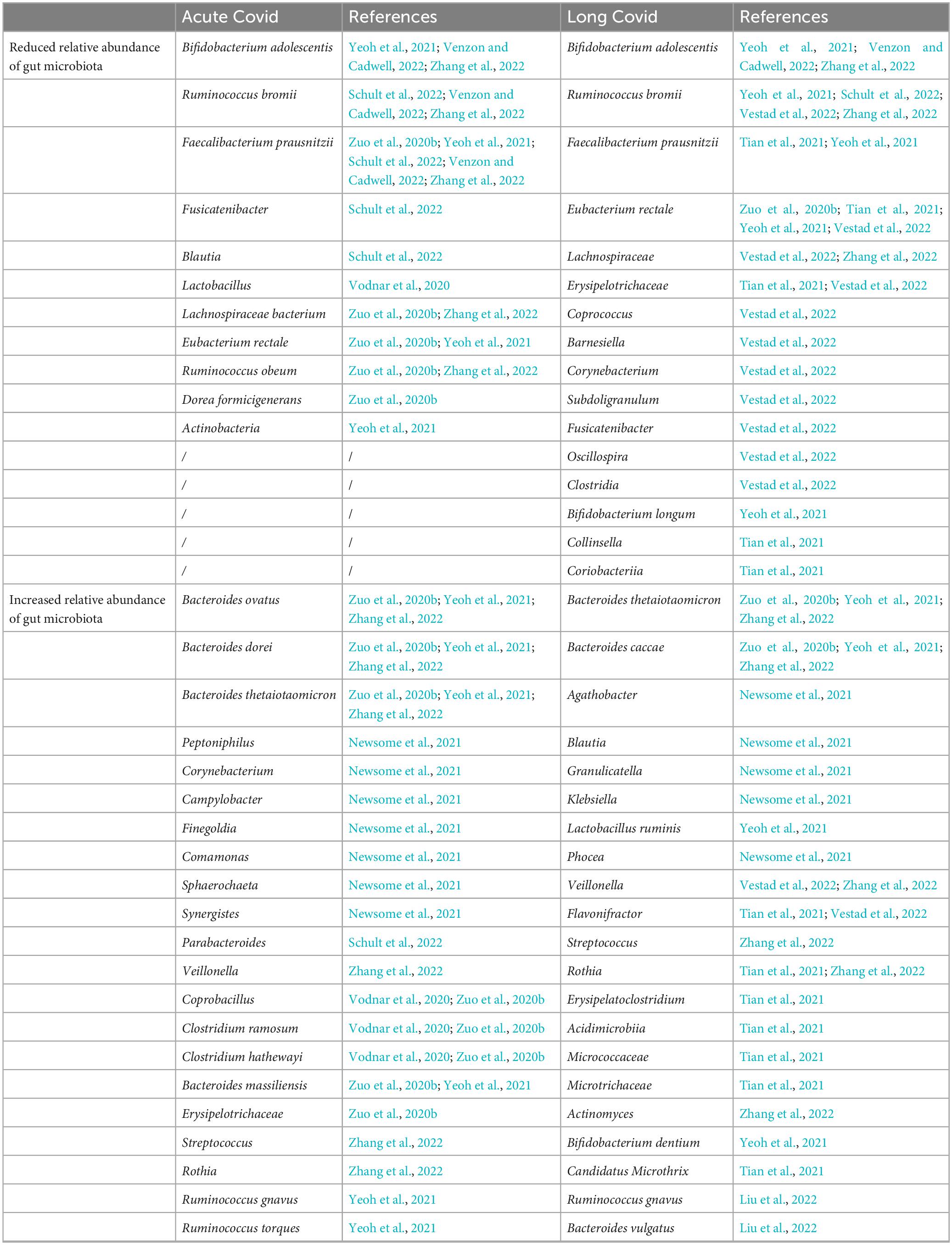 | | Acute Covid | References | Long Covid | References |
|---|---|---|---|---|
| Reduced relative abundance of gut microbiota | Bifidobacterium adolescentis | Yeoh et al., 2021; Venzon and Cadwell, 2022; Zhang et al., 2022 | Bifidobacterium adolescentis | Yeoh et al., 2021; Venzon and Cadwell, 2022; Zhang et al., 2022 |
| | Ruminococcus bromii | Schult et al., 2022; Venzon and Cadwell, 2022; Zhang et al., 2022 | Ruminococcus bromii | Yeoh et al., 2021; Schult et al., 2022; Vestad et al., 2022; Zhang et al., 2022 |
| | Faecalibacterium prausnitzii | Zuo et al., 2020b; Yeoh et al., 2021; Schult et al., 2022; Venzon and Cadwell, 2022; Zhang et al., 2022 | Faecalibacterium prausnitzii | Tian et al., 2021; Yeoh et al., 2021 |
| | Fusicatenibacter | Schult et al., 2022 | Eubacterium rectale | Zuo et al., 2020b; Tian et al., 2021; Yeoh et al., 2021; Vestad et al., 2022 |
| | Blautia | Schult et al., 2022 | Lachnospiraceae | Vestad et al., 2022; Zhang et al., 2022 |
| | Lactobacillus | Vodnar et al., 2020 | Erysipelotrichaceae | Tian et al., 2021; Vestad et al., 2022 |
| | Lachnospiraceae bacterium | Zuo et al., 2020b; Zhang et al., 2022 | Coprococcus | Vestad et al., 2022 |
| | Eubacterium rectale | Zuo et al., 2020b; Yeoh et al., 2021 | Barnesiella | Vestad et al., 2022 |
| | Ruminococcus obeum | Zuo et al., 2020b; Zhang et al., 2022 | Corynebacterium | Vestad et al., 2022 |
| | Dorea formicigenerans | Zuo et al., 2020b | Subdoligranulum | Vestad et al., 2022 |
| | Actinobacteria | Yeoh et al., 2021 | Fusicatenibacter | Vestad et al., 2022 |
| | / | / | Oscillospira | Vestad et al., 2022 |
| | / | / | Clostridia | Vestad et al., 2022 |
| | / | / | Bifidobacterium longum | Yeoh et al., 2021 |
| | / | / | Collinsella | Tian et al., 2021 |
| | / | / | Coriobacteriia | Tian et al., 2021 |
| Increased relative abundance of gut microbiota | Bacteroides ovatus | Zuo et al., 2020b; Yeoh et al., 2021; Zhang et al., 2022 | Bacteroides thetaiotaomicron | Zuo et al., 2020b; Yeoh et al., 2021; Zhang et al., 2022 |
| | Bacteroides dorei | Zuo et al., 2020b; Yeoh et al., 2021; Zhang et al., 2022 | Bacteroides caccae | Zuo et al., 2020b; Yeoh et al., 2021; Zhang et al., 2022 |
| | Bacteroides thetaiotaomicron | Zuo et al., 2020b; Yeoh et al., 2021; Zhang et al., 2022 | Agathobacter | Newsome et al., 2021 |
| | Peptoniphilus | Newsome et al., 2021 | Blautia | Newsome et al., 2021 |
| | Corynebacterium | Newsome et al., 2021 | Granulicatella | Newsome et al., 2021 |
| | Campylobacter | Newsome et al., 2021 | Klebsiella | Newsome et al., 2021 |
| | Finegoldia | Newsome et al., 2021 | Lactobacillus ruminis | Yeoh et al., 2021 |
| | Comamonas | Newsome et al., 2021 | Phocea | Newsome et al., 2021 |
| | Sphaerochaeta | Newsome et al., 2021 | Veillonella | Vestad et al., 2022; Zhang et al., 2022 |
| | Synergistes | Newsome et al., 2021 | Flavonifractor | Tian et al., 2021; Vestad et al., 2022 |
| | Parabacteroides | Schult et al., 2022 | Streptococcus | Zhang et al., 2022 |
| | Veillonella | Zhang et al., 2022 | Rothia | Tian et al., 2021; Zhang et al., 2022 |
| | Coprobacillus | Vodnar et al., 2020; Zuo et al., 2020b | Erysipelatoclostridium | Tian et al., 2021 |
| | Clostridium ramosum | Vodnar et al., 2020; Zuo et al., 2020b | Acidimicrobiia | Tian et al., 2021 |
| | Clostridium hathewayi | Vodnar et al., 2020; Zuo et al., 2020b | Micrococcaceae | Tian et al., 2021 |
| | Bacteroides massiliensis | Zuo et al., 2020b; Yeoh et al., 2021 | Microtrichaceae | Tian et al., 2021 |
| | Erysipelotrichaceae | Zuo et al., 2020b | Actinomyces | Zhang et al., 2022 |
| | Streptococcus | Zhang et al., 2022 | Bifidobacterium dentium | Yeoh et al., 2021 |
| | Rothia | Zhang et al., 2022 | Candidatus Microthrix | Tian et al., 2021 |
| | Ruminococcus gnavus | Yeoh et al., 2021 | Ruminococcus gnavus | Liu et al., 2022 |
| | Ruminococcus torques | Yeoh et al., 2021 | Bacteroides vulgatus | Liu et al., 2022 |